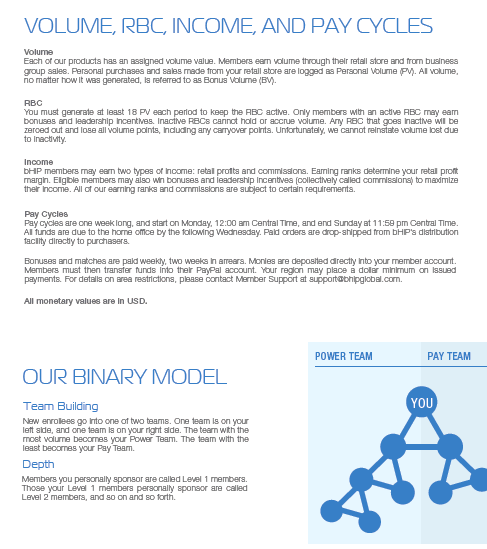 VOLUME, RBC, INCOME, AND PAY CYCLES

Volume
Each of our products has an assigned volume value. Members earn volume through their retail store and from business group sales. Personal purchases and sales made from your retail store are logged as Personal Volume (PV). All volume, no matter how it was generated, is referred to as Bonus Volume (BV).

RBC
You must generate at least 18 PV each period to keep the RBC active. Only members with an active RBC may earn bonuses and leadership incentives. Inactive RBCs cannot hold or accrue volume. Any RBC that goes inactive will be zeroed out and lose all volume points, including any carryover points. Unfortunately, we cannot reinstate volume lost due to inactivity.

Income
bHIP members may earn two types of income: retail profits and commissions. Earning ranks determine your retail profit margin. Eligible members may also win bonuses and leadership incentives (collectively called commissions) to maximize their income. All of our earning ranks and commissions are subject to certain requirements.

Pay Cycles
Pay cycles are one week long, and start on Monday, 12:00 am Central Time, and end Sunday at 11:59 pm Central Time. All funds are due to the home office by the following Wednesday. Paid orders are drop-shipped from bHIP's distribution facility directly to purchasers.

Bonuses and matches are paid weekly, two weeks in arrears. Monies are deposited directly into your member account. Members must then transfer funds into their PayPal account. Your region may place a dollar minimum on issued payments. For details on area restrictions, please contact Member Support at support@bhipglobal.com.

All monetary values are in USD.

OUR BINARY MODEL

Team Building
New enrollees go into one of two teams. One team is on your left side, and one team is on your right side. The team with the most volume becomes your Power Team. The team with the least becomes your Pay Team.

Depth
Members you personally sponsor are called Level 1 members. Those your Level 1 members personally sponsor are called Level 2 members, and so on and so forth.

POWER TEAM
PAY TEAM
YOU